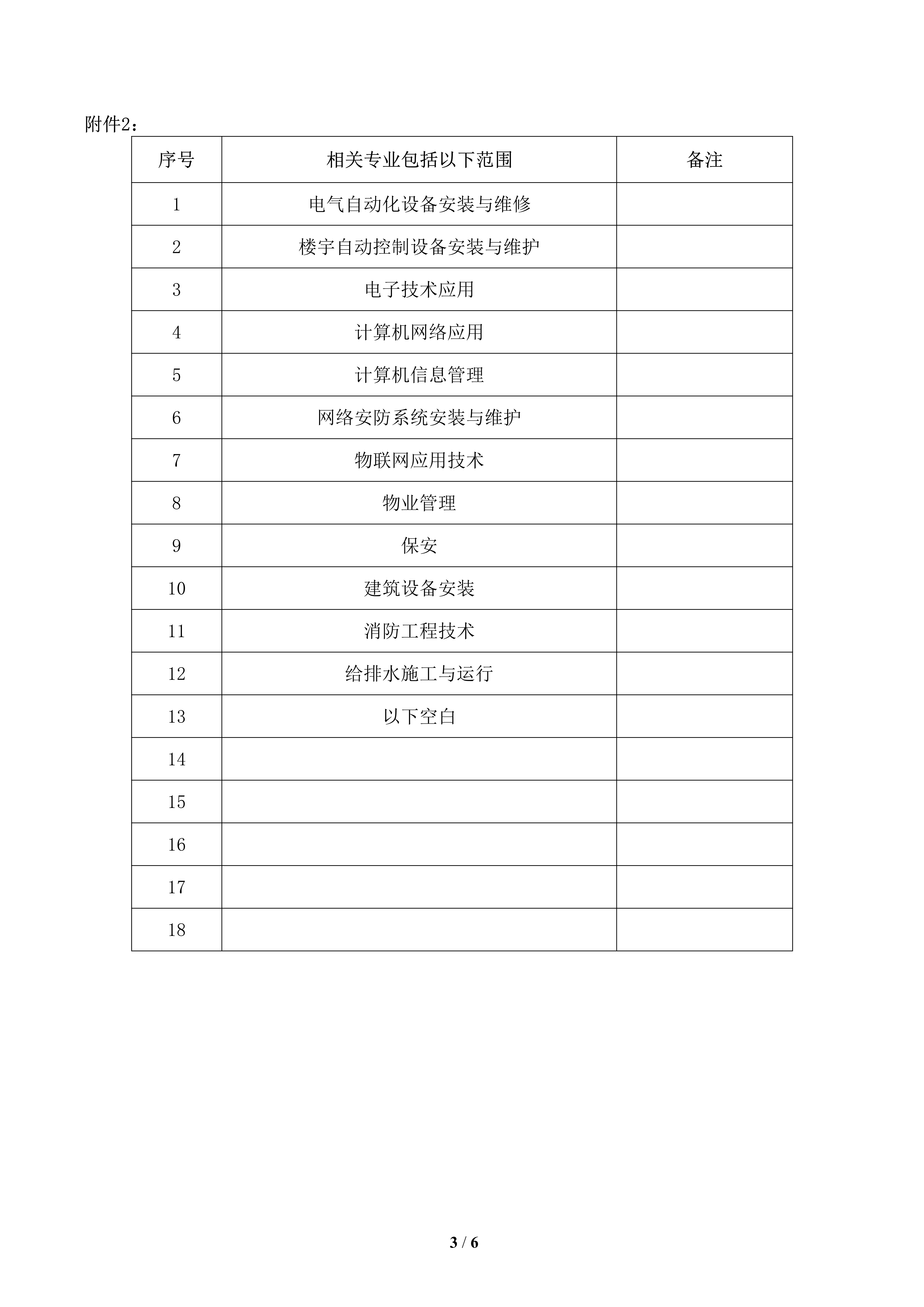 附件2：

| 序号 | 相关专业包括以下范围 | 备注 |
|---|---|---|
| 1 | 电气自动化设备安装与维修 | |
| 2 | 楼宇自动控制设备安装与维护 | |
| 3 | 电子技术应用 | |
| 4 | 计算机网络应用 | |
| 5 | 计算机信息管理 | |
| 6 | 网络安防系统安装与维护 | |
| 7 | 物联网应用技术 | |
| 8 | 物业管理 | |
| 9 | 保安 | |
| 10 | 建筑设备安装 | |
| 11 | 消防工程技术 | |
| 12 | 给排水施工与运行 | |
| 13 | 以下空白 | |
| 14 | | |
| 15 | | |
| 16 | | |
| 17 | | |
| 18 | | |

3 / 6